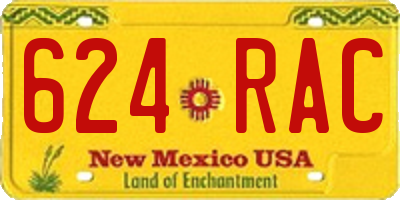 624 RAC

New Mexico USA
Land of Enchantment